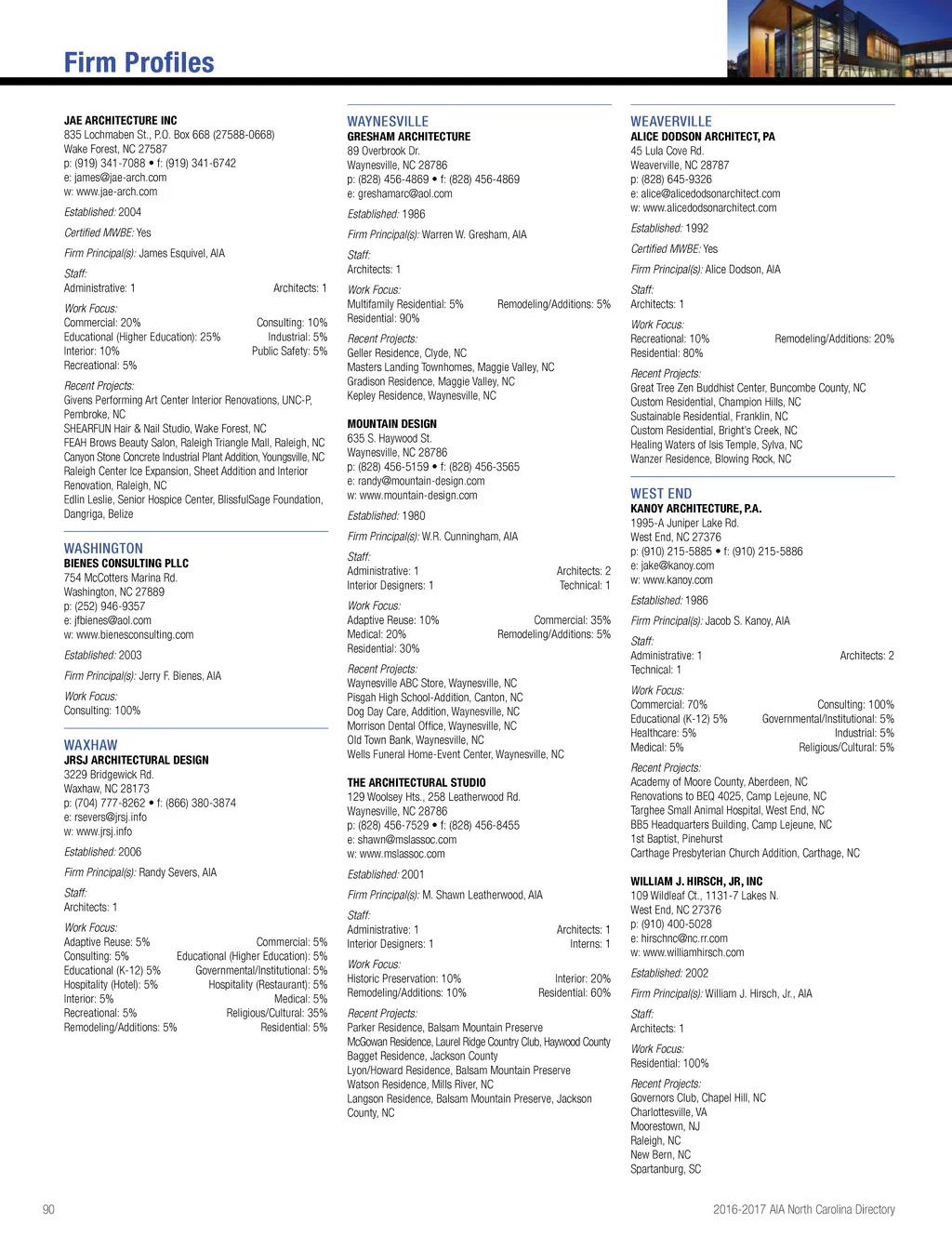 Firm Profiles

JAE ARCHITECTURE INC
835 Lochmaben St., P.O. Box 668 (27588-0668)
Wake Forest, NC 27587
p: (919) 341-7088 • f: (919) 341-6742
e: james@jae-arch.com
w: www.jae-arch.com

Established: 2004

Certified MWBE: Yes

Firm Principal(s): James Esquivel, AIA

Staff:
Administrative: 1 Architects: 1

Work Focus:
Commercial: 20% Consulting: 10%
Educational (Higher Education): 25% Industrial: 5%
Interior: 10% Public Safety: 5%
Recreational: 5%

Recent Projects:
Givens Performing Art Center Interior Renovations, UNC-P, Pembroke, NC
SHEARFUN Hair & Nail Studio, Wake Forest, NC
FEAH Brows Beauty Salon, Raleigh Triangle Mall, Raleigh, NC
Canyon Stone Concrete Industrial Plant Addition, Youngsville, NC
Raleigh Center Ice Expansion, Sheet Addition and Interior Renovation, Raleigh, NC
Edlin Leslie, Senior Hospice Center, BlissfulSage Foundation, Dangriga, Belize

WASHINGTON
BIENES CONSULTING PLLC
754 McCotters Marina Rd.
Washington, NC 27889
p: (252) 946-9357
e: jfbienes@aol.com
w: www.bienesconsulting.com

Established: 2003

Firm Principal(s): Jerry F. Bienes, AIA

Work Focus:
Consulting: 100%

WAXHAW
JRSJ ARCHITECTURAL DESIGN
3229 Bridgewick Rd.
Waxhaw, NC 28173
p: (704) 777-8262 • f: (866) 380-3874
e: rsevers@jrsj.info
w: www.jrsj.info

Established: 2006

Firm Principal(s): Randy Severs, AIA

Staff:
Architects: 1

Work Focus:
Adaptive Reuse: 5% Commercial: 5%
Consulting: 5% Educational (Higher Education): 5%
Educational (K-12) 5% Governmental/Institutional: 5%
Hospitality (Hotel): 5% Hospitality (Restaurant): 5%
Interior: 5% Medical: 5%
Recreational: 5% Religious/Cultural: 35%
Remodeling/Additions: 5% Residential: 5%

WAYNESVILLE
GRESHAM ARCHITECTURE
89 Overbrook Dr.
Waynesville, NC 28786
p: (828) 456-4869 • f: (828) 456-4869
e: greshamarc@aol.com

Established: 1986

Firm Principal(s): Warren W. Gresham, AIA

Staff:
Architects: 1

Work Focus:
Multifamily Residential: 5% Remodeling/Additions: 5%
Residential: 90%

Recent Projects:
Geller Residence, Clyde, NC
Masters Landing Townhomes, Maggie Valley, NC
Gradison Residence, Maggie Valley, NC
Kepley Residence, Waynesville, NC

MOUNTAIN DESIGN
635 S. Haywood St.
Waynesville, NC 28786
p: (828) 456-5159 • f: (828) 456-3565
e: randy@mountain-design.com
w: www.mountain-design.com

Established: 1980

Firm Principal(s): W.R. Cunningham, AIA

Staff:
Administrative: 1 Architects: 2
Interior Designers: 1 Technical: 1

Work Focus:
Adaptive Reuse: 10% Commercial: 35%
Medical: 20% Remodeling/Additions: 5%
Residential: 30%

Recent Projects:
Waynesville ABC Store, Waynesville, NC
Pisgah High School-Addition, Canton, NC
Dog Day Care, Addition, Waynesville, NC
Morrison Dental Office, Waynesville, NC
Old Town Bank, Waynesville, NC
Wells Funeral Home-Event Center, Waynesville, NC

THE ARCHITECTURAL STUDIO
129 Woolsey Hts., 258 Leatherwood Rd.
Waynesville, NC 28786
p: (828) 456-7529 • f: (828) 456-8455
e: shawn@mslassoc.com
w: www.mslassoc.com

Established: 2001

Firm Principal(s): M. Shawn Leatherwood, AIA

Staff:
Administrative: 1 Architects: 1
Interior Designers: 1 Interns: 1

Work Focus:
Historic Preservation: 10% Interior: 20%
Remodeling/Additions: 10% Residential: 60%

Recent Projects:
Parker Residence, Balsam Mountain Preserve
McGowan Residence, Laurel Ridge Country Club, Haywood County
Bagget Residence, Jackson County
Lyon/Howard Residence, Balsam Mountain Preserve
Watson Residence, Mills River, NC
Langson Residence, Balsam Mountain Preserve, Jackson County, NC

WEAVERVILLE
ALICE DODSON ARCHITECT, PA
45 Lula Cove Rd.
Weaverville, NC 28787
p: (828) 645-9326
e: alice@alicedodsonarchitect.com
w: www.alicedodsonarchitect.com

Established: 1992

Certified MWBE: Yes

Firm Principal(s): Alice Dodson, AIA

Staff:
Architects: 1

Work Focus:
Recreational: 10% Remodeling/Additions: 20%
Residential: 80%

Recent Projects:
Great Tree Zen Buddhist Center, Buncombe County, NC
Custom Residential, Champion Hills, NC
Sustainable Residential, Franklin, NC
Custom Residential, Bright's Creek, NC
Healing Waters of Isis Temple, Sylva, NC
Wanzer Residence, Blowing Rock, NC

WEST END
KANOY ARCHITECTURE, P.A.
1995-A Juniper Lake Rd.
West End, NC 27376
p: (910) 215-5885 • f: (910) 215-5886
e: jake@kanoy.com
w: www.kanoy.com

Established: 1986

Firm Principal(s): Jacob S. Kanoy, AIA

Staff:
Administrative: 1 Architects: 2
Technical: 1

Work Focus:
Commercial: 70% Consulting: 100%
Educational (K-12) 5% Governmental/Institutional: 5%
Healthcare: 5% Industrial: 5%
Medical: 5% Religious/Cultural: 5%

Recent Projects:
Academy of Moore County, Aberdeen, NC
Renovations to BEQ 4025, Camp Lejeune, NC
Targhee Small Animal Hospital, West End, NC
BB5 Headquarters Building, Camp Lejeune, NC
1st Baptist, Pinehurst
Carthage Presbyterian Church Addition, Carthage, NC

WILLIAM J. HIRSCH, JR, INC
109 Wildleaf Ct., 1131-7 Lakes N.
West End, NC 27376
p: (910) 400-5028
e: hirschnc@nc.rr.com
w: www.williamhirsch.com

Established: 2002

Firm Principal(s): William J. Hirsch, Jr., AIA

Staff:
Architects: 1

Work Focus:
Residential: 100%

Recent Projects:
Governors Club, Chapel Hill, NC
Charlottesville, VA
Moorestown, NJ
Raleigh, NC
New Bern, NC
Spartanburg, SC

90

2016-2017 AIA North Carolina Directory